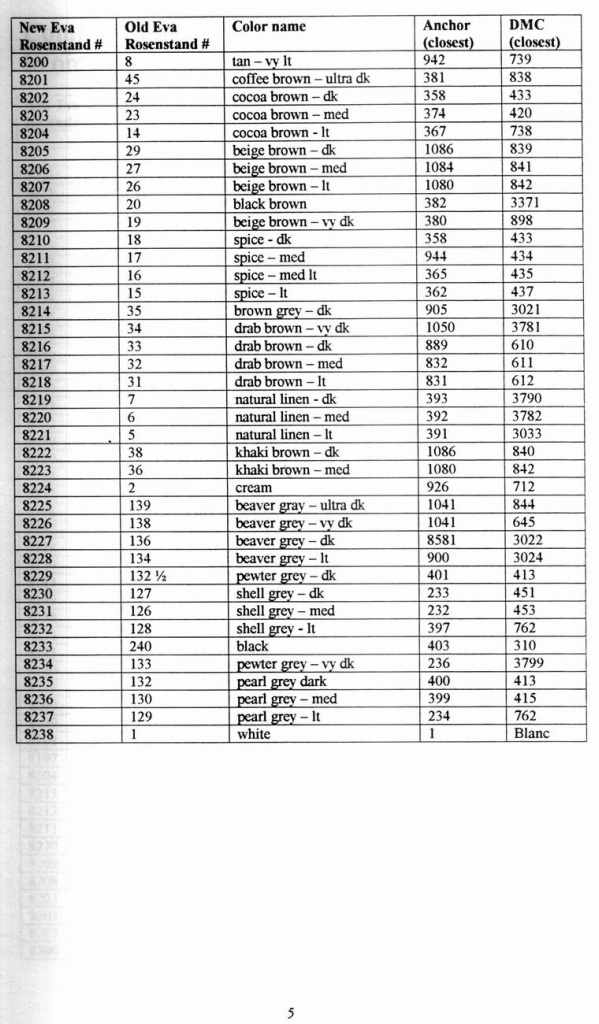 | New Eva Rosenstand # | Old Eva Rosenstand # | Color name | Anchor (closest) | DMC (closest) |
|---|---|---|---|---|
| 8200 | 8 | tan – vy lt | 942 | 739 |
| 8201 | 45 | coffee brown – ultra dk | 381 | 838 |
| 8202 | 24 | cocoa brown – dk | 358 | 433 |
| 8203 | 23 | cocoa brown – med | 374 | 420 |
| 8204 | 14 | cocoa brown - lt | 367 | 738 |
| 8205 | 29 | beige brown – dk | 1086 | 839 |
| 8206 | 27 | beige brown – med | 1084 | 841 |
| 8207 | 26 | beige brown – lt | 1080 | 842 |
| 8208 | 20 | black brown | 382 | 3371 |
| 8209 | 19 | beige brown – vy dk | 380 | 898 |
| 8210 | 18 | spice - dk | 358 | 433 |
| 8211 | 17 | spice – med | 944 | 434 |
| 8212 | 16 | spice – med lt | 365 | 435 |
| 8213 | 15 | spice – lt | 362 | 437 |
| 8214 | 35 | brown grey – dk | 905 | 3021 |
| 8215 | 34 | drab brown – vy dk | 1050 | 3781 |
| 8216 | 33 | drab brown – dk | 889 | 610 |
| 8217 | 32 | drab brown – med | 832 | 611 |
| 8218 | 31 | drab brown – lt | 831 | 612 |
| 8219 | 7 | natural linen - dk | 393 | 3790 |
| 8220 | 6 | natural linen – med | 392 | 3782 |
| 8221 | 5 | natural linen – lt | 391 | 3033 |
| 8222 | 38 | khaki brown – dk | 1086 | 840 |
| 8223 | 36 | khaki brown – med | 1080 | 842 |
| 8224 | 2 | cream | 926 | 712 |
| 8225 | 139 | beaver gray – ultra dk | 1041 | 844 |
| 8226 | 138 | beaver grey – vy dk | 1041 | 645 |
| 8227 | 136 | beaver grey – dk | 8581 | 3022 |
| 8228 | 134 | beaver grey – lt | 900 | 3024 |
| 8229 | 132 ½ | pewter grey – dk | 401 | 413 |
| 8230 | 127 | shell grey – dk | 233 | 451 |
| 8231 | 126 | shell grey – med | 232 | 453 |
| 8232 | 128 | shell grey - lt | 397 | 762 |
| 8233 | 240 | black | 403 | 310 |
| 8234 | 133 | pewter grey – vy dk | 236 | 3799 |
| 8235 | 132 | pearl grey dark | 400 | 413 |
| 8236 | 130 | pearl grey – med | 399 | 415 |
| 8237 | 129 | pearl grey – lt | 234 | 762 |
| 8238 | 1 | white | 1 | Blanc |

5